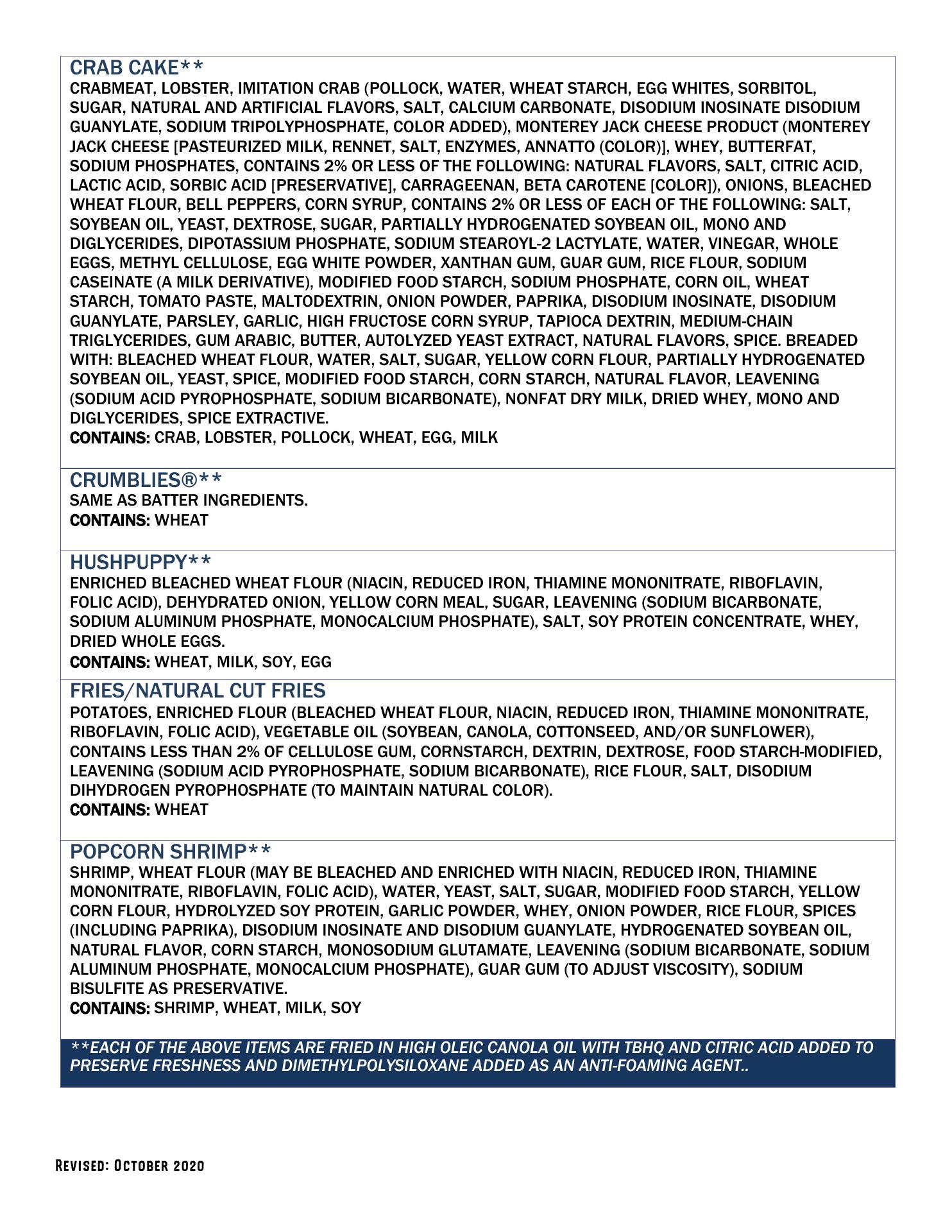 CRAB CAKE**
CRABMEAT, LOBSTER, IMITATION CRAB (POLLOCK, WATER, WHEAT STARCH, EGG WHITES, SORBITOL, SUGAR, NATURAL AND ARTIFICIAL FLAVORS, SALT, CALCIUM CARBONATE, DISODIUM INOSINATE DISODIUM GUANYLATE, SODIUM TRIPOLYPHOSPHATE, COLOR ADDED), MONTEREY JACK CHEESE PRODUCT (MONTEREY JACK CHEESE [PASTEURIZED MILK, RENNET, SALT, ENZYMES, ANNATTO (COLOR)], WHEY, BUTTERFAT, SODIUM PHOSPHATES, CONTAINS 2% OR LESS OF THE FOLLOWING: NATURAL FLAVORS, SALT, CITRIC ACID, LACTIC ACID, SORBIC ACID [PRESERVATIVE], CARRAGEENAN, BETA CAROTENE [COLOR]), ONIONS, BLEACHED WHEAT FLOUR, BELL PEPPERS, CORN SYRUP, CONTAINS 2% OR LESS OF EACH OF THE FOLLOWING: SALT, SOYBEAN OIL, YEAST, DEXTROSE, SUGAR, PARTIALLY HYDROGENATED SOYBEAN OIL, MONO AND DIGLYCERIDES, DIPOTASSIUM PHOSPHATE, SODIUM STEAROYL-2 LACTYLATE, WATER, VINEGAR, WHOLE EGGS, METHYL CELLULOSE, EGG WHITE POWDER, XANTHAN GUM, GUAR GUM, RICE FLOUR, SODIUM CASEINATE (A MILK DERIVATIVE), MODIFIED FOOD STARCH, SODIUM PHOSPHATE, CORN OIL, WHEAT STARCH, TOMATO PASTE, MALTODEXTRIN, ONION POWDER, PAPRIKA, DISODIUM INOSINATE, DISODIUM GUANYLATE, PARSLEY, GARLIC, HIGH FRUCTOSE CORN SYRUP, TAPIOCA DEXTRIN, MEDIUM-CHAIN TRIGLYCERIDES, GUM ARABIC, BUTTER, AUTOLYZED YEAST EXTRACT, NATURAL FLAVORS, SPICE. BREADED WITH: BLEACHED WHEAT FLOUR, WATER, SALT, SUGAR, YELLOW CORN FLOUR, PARTIALLY HYDROGENATED SOYBEAN OIL, YEAST, SPICE, MODIFIED FOOD STARCH, CORN STARCH, NATURAL FLAVOR, LEAVENING (SODIUM ACID PYROPHOSPHATE, SODIUM BICARBONATE), NONFAT DRY MILK, DRIED WHEY, MONO AND DIGLYCERIDES, SPICE EXTRACTIVE.
CONTAINS: CRAB, LOBSTER, POLLOCK, WHEAT, EGG, MILK

CRUMBLIES®**
SAME AS BATTER INGREDIENTS.
CONTAINS: WHEAT

HUSHPUPPY**
ENRICHED BLEACHED WHEAT FLOUR (NIACIN, REDUCED IRON, THIAMINE MONONITRATE, RIBOFLAVIN, FOLIC ACID), DEHYDRATED ONION, YELLOW CORN MEAL, SUGAR, LEAVENING (SODIUM BICARBONATE, SODIUM ALUMINUM PHOSPHATE, MONOCALCIUM PHOSPHATE), SALT, SOY PROTEIN CONCENTRATE, WHEY, DRIED WHOLE EGGS.
CONTAINS: WHEAT, MILK, SOY, EGG

FRIES/NATURAL CUT FRIES
POTATOES, ENRICHED FLOUR (BLEACHED WHEAT FLOUR, NIACIN, REDUCED IRON, THIAMINE MONONITRATE, RIBOFLAVIN, FOLIC ACID), VEGETABLE OIL (SOYBEAN, CANOLA, COTTONSEED, AND/OR SUNFLOWER), CONTAINS LESS THAN 2% OF CELLULOSE GUM, CORNSTARCH, DEXTRIN, DEXTROSE, FOOD STARCH-MODIFIED, LEAVENING (SODIUM ACID PYROPHOSPHATE, SODIUM BICARBONATE), RICE FLOUR, SALT, DISODIUM DIHYDROGEN PYROPHOSPHATE (TO MAINTAIN NATURAL COLOR).
CONTAINS: WHEAT

POPCORN SHRIMP**
SHRIMP, WHEAT FLOUR (MAY BE BLEACHED AND ENRICHED WITH NIACIN, REDUCED IRON, THIAMINE MONONITRATE, RIBOFLAVIN, FOLIC ACID), WATER, YEAST, SALT, SUGAR, MODIFIED FOOD STARCH, YELLOW CORN FLOUR, HYDROLYZED SOY PROTEIN, GARLIC POWDER, WHEY, ONION POWDER, RICE FLOUR, SPICES (INCLUDING PAPRIKA), DISODIUM INOSINATE AND DISODIUM GUANYLATE, HYDROGENATED SOYBEAN OIL, NATURAL FLAVOR, CORN STARCH, MONOSODIUM GLUTAMATE, LEAVENING (SODIUM BICARBONATE, SODIUM ALUMINUM PHOSPHATE, MONOCALCIUM PHOSPHATE), GUAR GUM (TO ADJUST VISCOSITY), SODIUM BISULFITE AS PRESERVATIVE.
CONTAINS: SHRIMP, WHEAT, MILK, SOY

**EACH OF THE ABOVE ITEMS ARE FRIED IN HIGH OLEIC CANOLA OIL WITH TBHQ AND CITRIC ACID ADDED TO PRESERVE FRESHNESS AND DIMETHYLPOLYSILOXANE ADDED AS AN ANTI-FOAMING AGENT..

REVISED: OCTOBER 2020